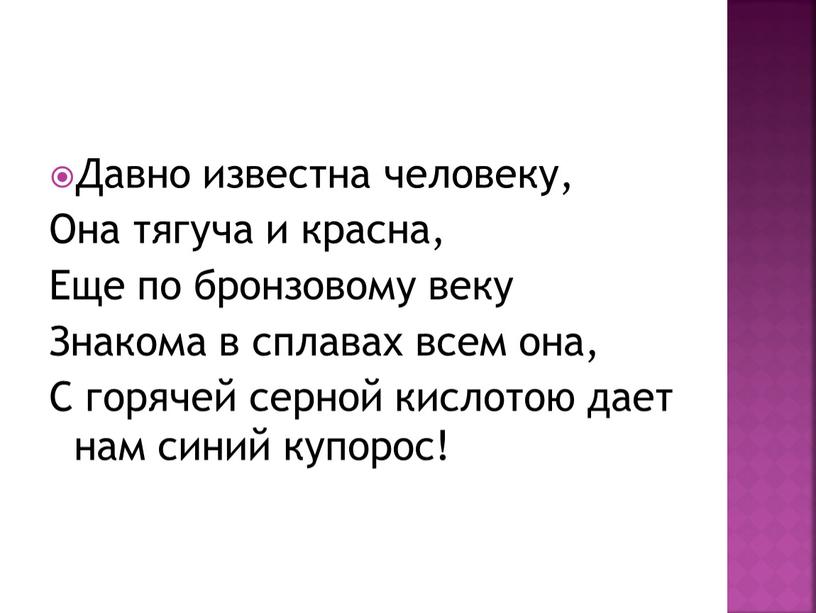 Давно известна человеку,
Она тягуча и красна,
Еще по бронзовому веку
Знакома в сплавах всем она,
С горячей серной кислотою дает нам синий купорос!